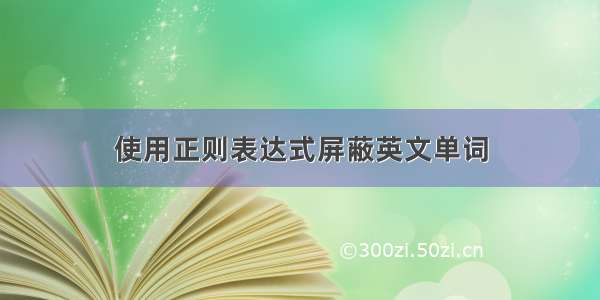 使用正则表达式屏蔽英文单词

©300zi.50zi.cn